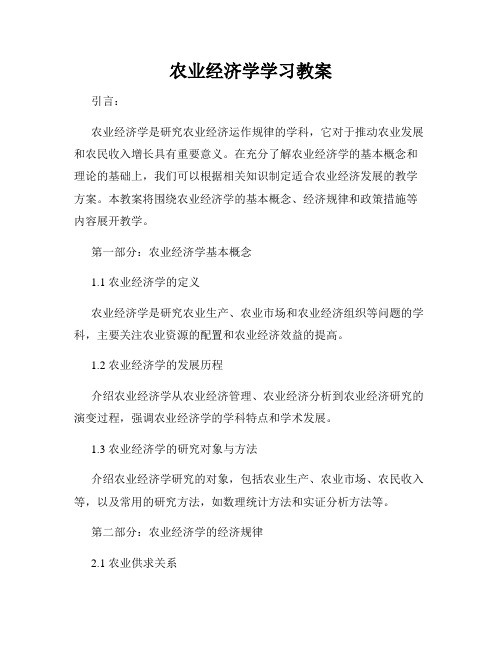 农业经济学学习教案

引言：

农业经济学是研究农业经济运作规律的学科，它对于推动农业发展和农民收入增长具有重要意义。在充分了解农业经济学的基本概念和理论的基础上，我们可以根据相关知识制定适合农业经济发展的教学方案。本教案将围绕农业经济学的基本概念、经济规律和政策措施等内容展开教学。

第一部分：农业经济学基本概念

1.1 农业经济学的定义

农业经济学是研究农业生产、农业市场和农业经济组织等问题的学科，主要关注农业资源的配置和农业经济效益的提高。

1.2 农业经济学的发展历程

介绍农业经济学从农业经济管理、农业经济分析到农业经济研究的演变过程，强调农业经济学的学科特点和学术发展。

1.3 农业经济学的研究对象与方法

介绍农业经济学研究的对象，包括农业生产、农业市场、农民收入等，以及常用的研究方法，如数理统计方法和实证分析方法等。

第二部分：农业经济学的经济规律

2.1 农业供求关系